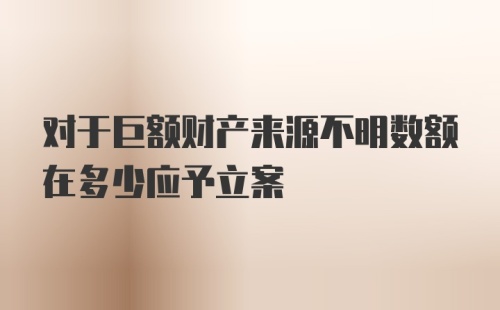 对于巨额财产来源不明数额在多少应予立案